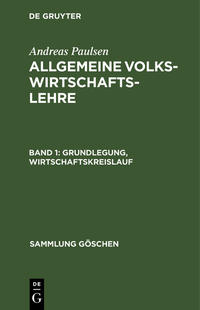 DE GRUYTER

Andreas Paulsen

ALLGEMEINE VOLKSWIRTSCHAFTSLEHRE

BAND 1: GRUNDLEGUNG, WIRTSCHAFTSKREISLAUF

SAMMLUNG GÖSCHEN

DE G